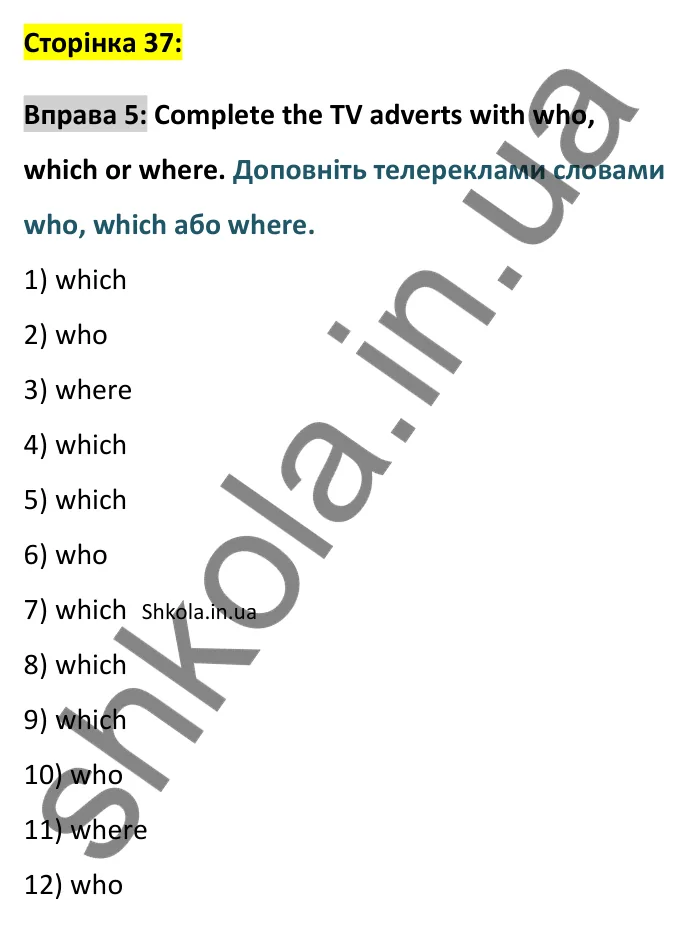 Сторінка 37:

Вправа 5: Complete the TV adverts with who, which or where. Доповніть телереклами словами who, which або where.

1) which

2) who

3) where

4) which

5) which

6) who

7) which Shkola.in.ua

8) which

9) which

10) who

11) where

12) who

shkola.in.ua